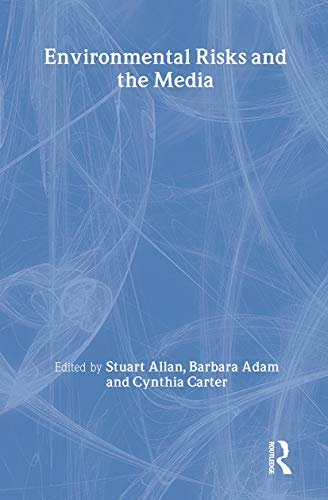 Environmental Risks and the Media

Edited by Stuart Allan, Barbara Adam and Cynthia Carter

ROUTLEDGE